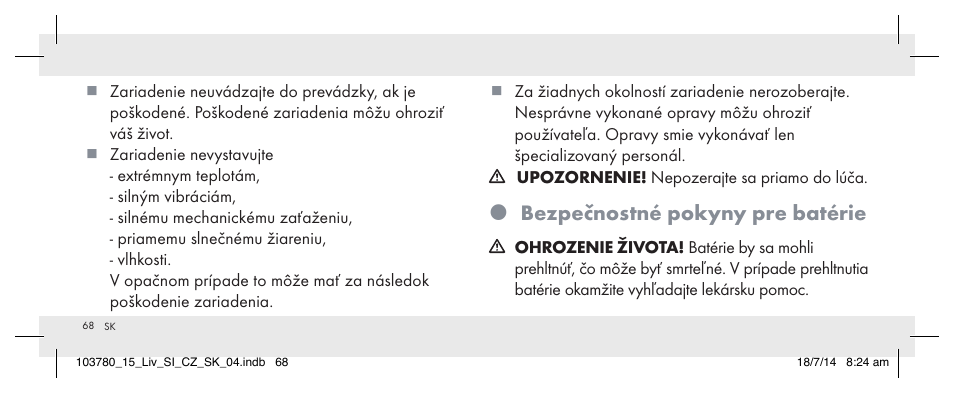 Zariadenie neuvádzajte do prevádzky, ak je poškodené. Poškodené zariadenia môžu ohroziť váš život.

Zariadenie nevystavujte
- extrémnym teplotám,
- silným vibráciám,
- silnému mechanickému zaťaženiu,
- priamemu slnečnému žiareniu,
- vlhkosti.
V opačnom prípade to môže mať za následok poškodenie zariadenia.

Za žiadnych okolností zariadenie nerozoberajte. Nesprávne vykonané opravy môžu ohroziť používateľa. Opravy smie vykonávať len špecializovaný personál.

UPOZORNENIE! Nepozerajte sa priamo do lúča.

Bezpečnostné pokyny pre batérie

OHROZENIE ŽIVOTA! Batérie by sa mohli prehltnúť, čo môže byť smrteľné. V prípade prehltnutia batérie okamžite vyhľadajte lekársku pomoc.

68 SK

103780_15_Liv_SI_CZ_SK_04.indb 68

18/7/14 8:24 am